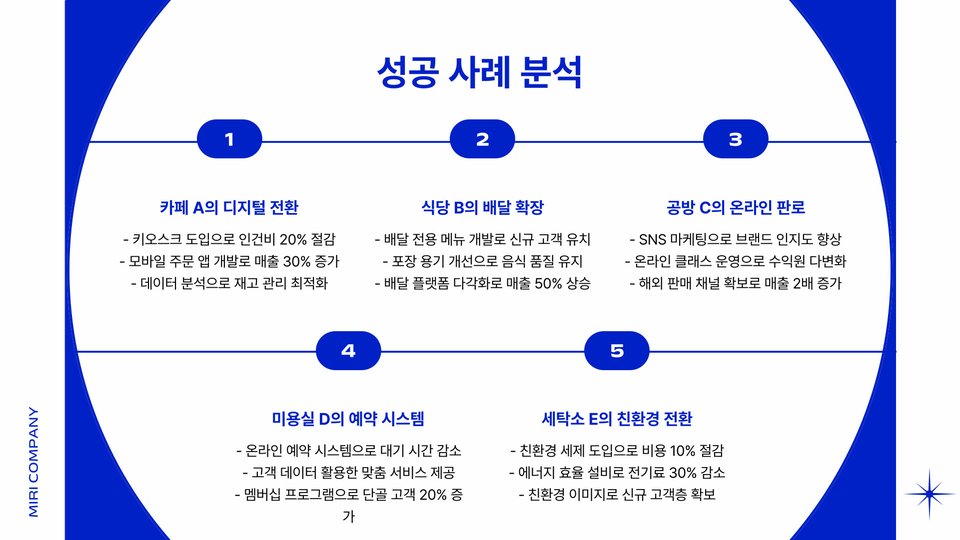 성공 사례 분석

1

카페 A의 디지털 전환

- 키오스크 도입으로 인건비 20% 절감
- 모바일 주문 앱 개발로 매출 30% 증가
- 데이터 분석으로 재고 관리 최적화

2

식당 B의 배달 확장

- 배달 전용 메뉴 개발로 신규 고객 유치
- 포장 용기 개선으로 음식 품질 유지
- 배달 플랫폼 다각화로 매출 50% 상승

3

공방 C의 온라인 판로

- SNS 마케팅으로 브랜드 인지도 향상
- 온라인 클래스 운영으로 수익원 다변화
- 해외 판매 채널 확보로 매출 2배 증가

4

미용실 D의 예약 시스템

- 온라인 예약 시스템으로 대기 시간 감소
- 고객 데이터 활용한 맞춤 서비스 제공
- 멤버십 프로그램으로 단골 고객 20% 증가

5

세탁소 E의 친환경 전환

- 친환경 세제 도입으로 비용 10% 절감
- 에너지 효율 설비로 전기료 30% 감소
- 친환경 이미지로 신규 고객층 확보

MIRI COMPANY